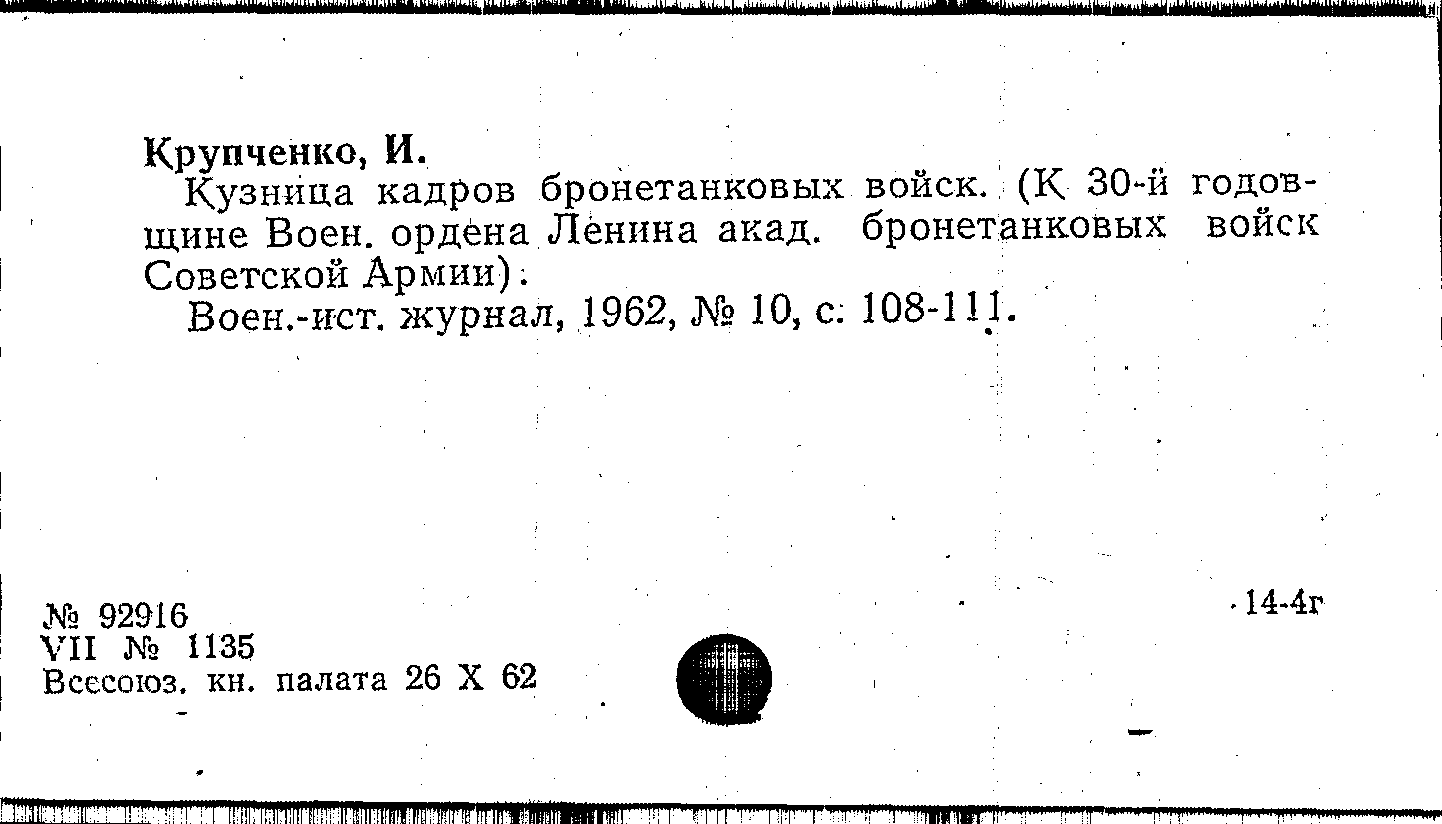 Крупченко, И.

Кузница кадров бронетанковых войск. (К 30-й годовщине Воен. ордена Ленина акад. бронетанковых войск Советской Армии).

Воен.-ист. журнал, 1962, № 10, с. 108-111.

№ 92916
VII № 1135
Всесоюз. кн. палата 26 X 62

14-4г